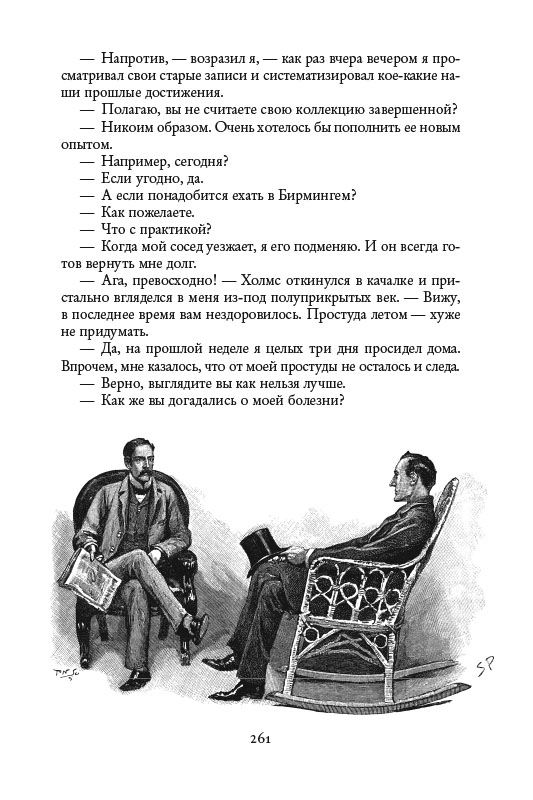 — Напротив, — возразил я, — как раз вчера вечером я просматривал свои старые записи и систематизировал кое-какие наши прошлые достижения.

— Полагаю, вы не считаете свою коллекцию завершенной?

— Никоим образом. Очень хотелось бы пополнить ее новым опытом.

— Например, сегодня?

— Если угодно, да.

— А если понадобится ехать в Бирмингем?

— Как пожелаете.

— Что с практикой?

— Когда мой сосед уезжает, я его подменяю. И он всегда готов вернуть мне долг.

— Ага, превосходно! — Холмс откинулся в качалке и пристально вгляделся в меня из-под полуприкрытых век. — Вижу, в последнее время вам нездоровилось. Простуда летом — хуже не придумать.

— Да, на прошлой неделе я целых три дня просидел дома. Впрочем, мне казалось, что от моей простуды не осталось и следа.

— Верно, выглядите вы как нельзя лучше.

— Как же вы догадались о моей болезни?

SP

261